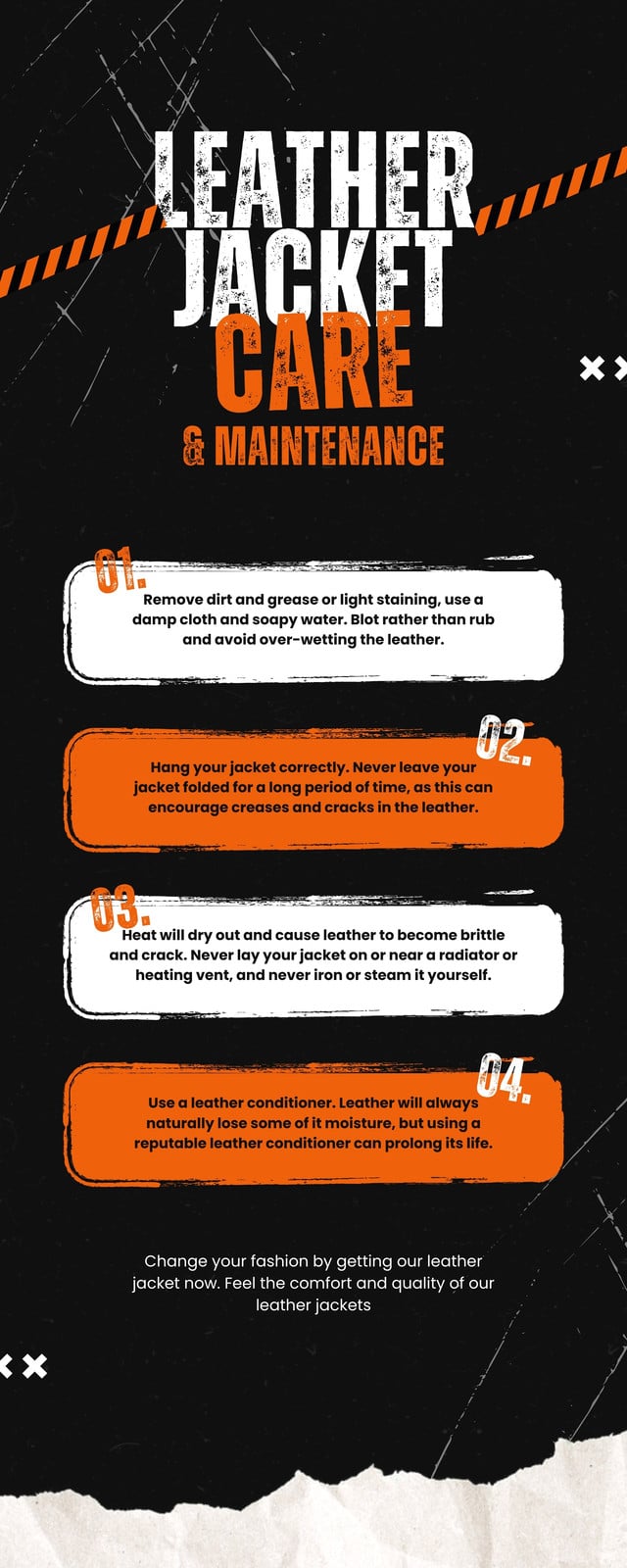 LEATHER JACKET CARE

& MAINTENANCE

01.
Remove dirt and grease or light staining, use a damp cloth and soapy water. Blot rather than rub and avoid over-wetting the leather.

02.
Hang your jacket correctly. Never leave your jacket folded for a long period of time, as this can encourage creases and cracks in the leather.

03.
Heat will dry out and cause leather to become brittle and crack. Never lay your jacket on or near a radiator or heating vent, and never iron or steam it yourself.

04.
Use a leather conditioner. Leather will always naturally lose some of it moisture, but using a reputable leather conditioner can prolong its life.

Change your fashion by getting our leather jacket now. Feel the comfort and quality of our leather jackets